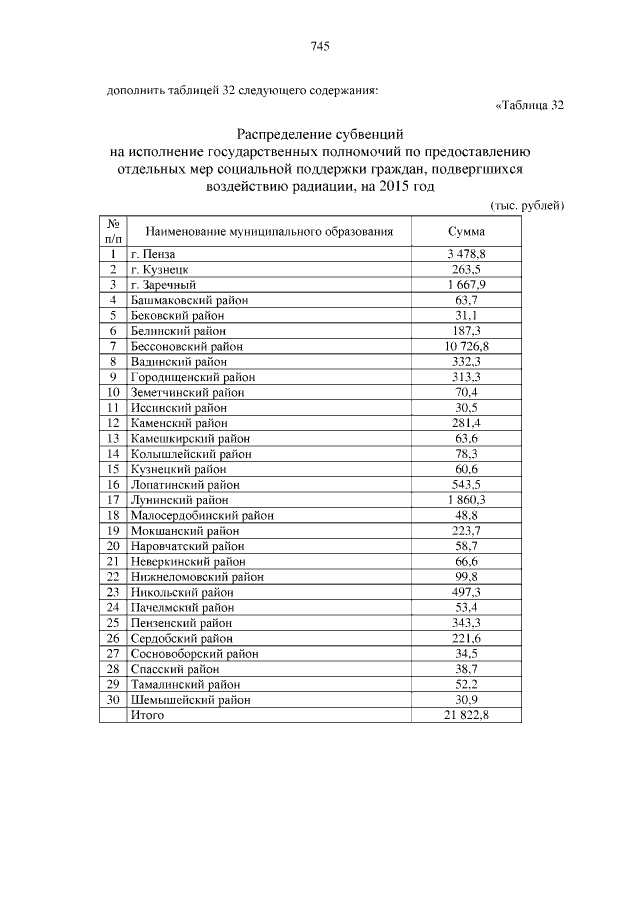 745

дополнить таблицей 32 следующего содержания:

«Таблица 32

Распределение субвенций на исполнение государственных полномочий по предоставлению отдельных мер социальной поддержки граждан, подвергшихся воздействию радиации, на 2015 год

(тыс. рублей)

| № п/п | Наименование муниципального образования | Сумма |
|---|---|---|
| 1 | г. Пенза | 3 478,8 |
| 2 | г. Кузнецк | 263,5 |
| 3 | г. Заречный | 1 667,9 |
| 4 | Башмаковский район | 63,7 |
| 5 | Бековский район | 31,1 |
| 6 | Белинский район | 187,3 |
| 7 | Бессоновский район | 10 726,8 |
| 8 | Вадинский район | 332,3 |
| 9 | Городищенский район | 313,3 |
| 10 | Земетчинский район | 70,4 |
| 11 | Иссинский район | 30,5 |
| 12 | Каменский район | 281,4 |
| 13 | Камешкирский район | 63,6 |
| 14 | Колышлейский район | 78,3 |
| 15 | Кузнецкий район | 60,6 |
| 16 | Лопатинский район | 543,5 |
| 17 | Лунинский район | 1 860,3 |
| 18 | Малосердобинский район | 48,8 |
| 19 | Мокшанский район | 223,7 |
| 20 | Наровчатский район | 58,7 |
| 21 | Неверкинский район | 66,6 |
| 22 | Нижнеломовский район | 99,8 |
| 23 | Никольский район | 497,3 |
| 24 | Пачелмский район | 53,4 |
| 25 | Пензенский район | 343,3 |
| 26 | Сердобский район | 221,6 |
| 27 | Сосновоборский район | 34,5 |
| 28 | Спасский район | 38,7 |
| 29 | Тамалинский район | 52,2 |
| 30 | Шемышейский район | 30,9 |
| | Итого | 21 822,8 |